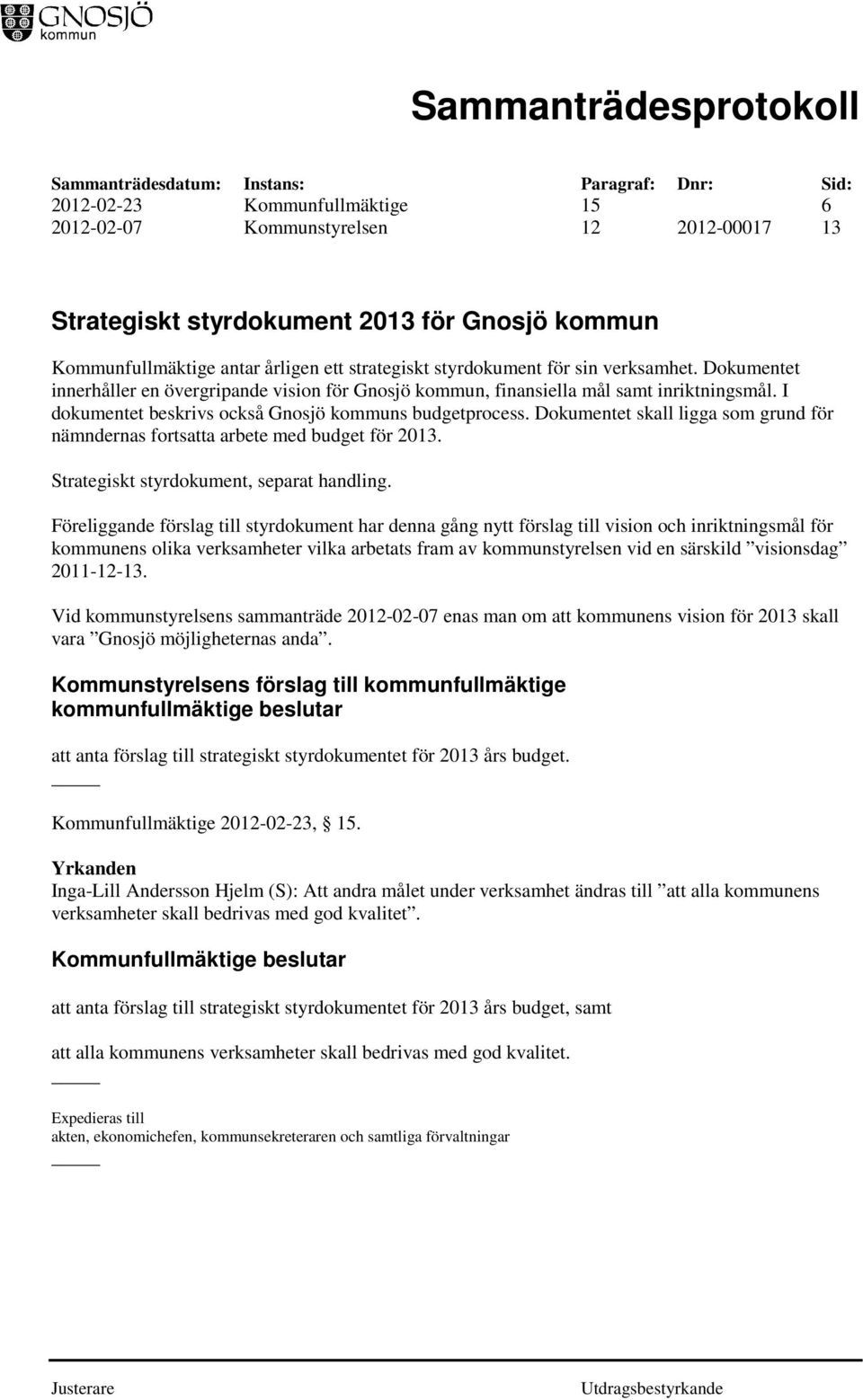 GNOSJÖ kommun

Sammanträdesprotokoll

| Sammanträdesdatum: | Instans: | Paragraf: | Dnr: | Sid: |
|---|---|---|---|---|
| 2012-02-23 | Kommunfullmäktige | 15 | | 6 |
| 2012-02-07 | Kommunstyrelsen | 12 | 2012-00017 | 13 |

Strategiskt styrdokument 2013 för Gnosjö kommun

Kommunfullmäktige antar årligen ett strategiskt styrdokument för sin verksamhet. Dokumentet innerhåller en övergripande vision för Gnosjö kommun, finansiella mål samt inriktningsmål. I dokumentet beskrivs också Gnosjö kommuns budgetprocess. Dokumentet skall ligga som grund för nämndernas fortsatta arbete med budget för 2013.

Strategiskt styrdokument, separat handling.

Föreliggande förslag till styrdokument har denna gång nytt förslag till vision och inriktningsmål för kommunens olika verksamheter vilka arbetats fram av kommunstyrelsen vid en särskild ”visionsdag” 2011-12-13.

Vid kommunstyrelsens sammanträde 2012-02-07 enas man om att kommunens vision för 2013 skall vara ”Gnosjö möjligheternas anda”.

Kommunstyrelsens förslag till kommunfullmäktige
kommunfullmäktige beslutar

att anta förslag till strategiskt styrdokumentet för 2013 års budget.

Kommunfullmäktige 2012-02-23, 15.

Yrkanden
Inga-Lill Andersson Hjelm (S): Att andra målet under verksamhet ändras till ”att alla kommunens verksamheter skall bedrivas med god kvalitet”.

Kommunfullmäktige beslutar

att anta förslag till strategiskt styrdokumentet för 2013 års budget, samt

att alla kommunens verksamheter skall bedrivas med god kvalitet.

Expedieras till
akten, ekonomichefen, kommunsekreteraren och samtliga förvaltningar

Justerare

Utdragsbestyrkande